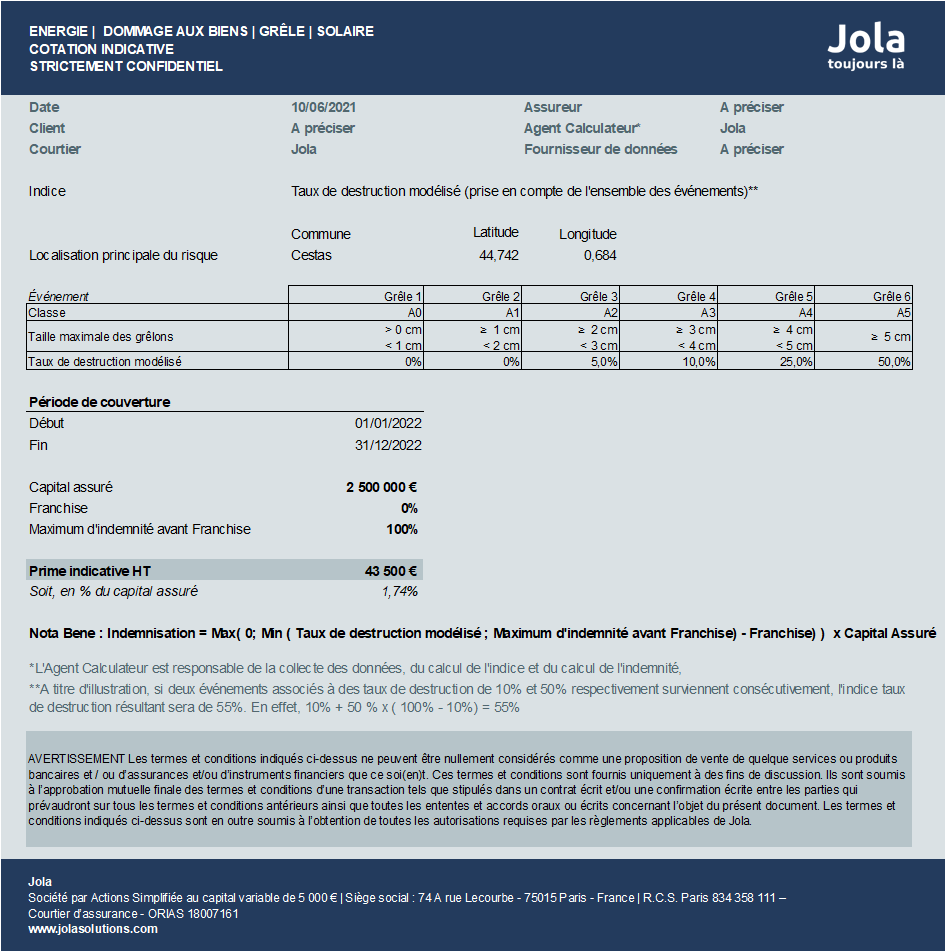 ENERGIE | DOMMAGE AUX BIENS | GRÊLE | SOLAIRE
COTATION INDICATIVE
STRICTEMENT CONFIDENTIEL

Jola
toujours là

Date 10/06/2021 Assureur A préciser
Client A préciser Agent Calculateur* Jola
Courtier Jola Fournisseur de données A préciser

Indice Taux de destruction modélisé (prise en compte de l'ensemble des événements)**

| | Commune | Latitude | Longitude |
|---|---|---|---|
| Localisation principale du risque | Cestas | 44,742 | 0,684 |

| Événement | Grêle 1 | Grêle 2 | Grêle 3 | Grêle 4 | Grêle 5 | Grêle 6 |
|---|---|---|---|---|---|---|
| Classe | A0 | A1 | A2 | A3 | A4 | A5 |
| Taille maximale des grêlons | > 0 cm < 1 cm | ≥ 1 cm < 2 cm | ≥ 2 cm < 3 cm | ≥ 3 cm < 4 cm | ≥ 4 cm < 5 cm | ≥ 5 cm |
| Taux de destruction modélisé | 0% | 0% | 5,0% | 10,0% | 25,0% | 50,0% |

Période de couverture
Début 01/01/2022
Fin 31/12/2022

Capital assuré 2 500 000 €
Franchise 0%
Maximum d'indemnité avant Franchise 100%

Prime indicative HT 43 500 €
Soit, en % du capital assuré 1,74%

Nota Bene : Indemnisation = Max( 0; Min ( Taux de destruction modélisé ; Maximum d'indemnité avant Franchise) - Franchise) ) x Capital Assuré

*L'Agent Calculateur est responsable de la collecte des données, du calcul de l'indice et du calcul de l'indemnité,
**A titre d'illustration, si deux événements associés à des taux de destruction de 10% et 50% respectivement surviennent consécutivement, l'indice taux de destruction résultant sera de 55%. En effet, 10% + 50 % x ( 100% - 10%) = 55%

AVERTISSEMENT Les termes et conditions indiqués ci-dessus ne peuvent être nullement considérés comme une proposition de vente de quelque services ou produits bancaires et / ou d'assurances et/ou d'instruments financiers que ce soi(en)t. Ces termes et conditions sont fournis uniquement à des fins de discussion. Ils sont soumis à l'approbation mutuelle finale des termes et conditions d'une transaction tels que stipulés dans un contrat écrit et/ou une confirmation écrite entre les parties qui prévaudront sur tous les termes et conditions antérieurs ainsi que toutes les ententes et accords oraux ou écrits concernant l'objet du présent document. Les termes et conditions indiqués ci-dessus sont en outre soumis à l'obtention de toutes les autorisations requises par les règlements applicables de Jola.

Jola
Société par Actions Simplifiée au capital variable de 5 000 € | Siège social : 74 A rue Lecourbe - 75015 Paris - France | R.C.S. Paris 834 358 111 – Courtier d'assurance - ORIAS 18007161
www.jolasolutions.com